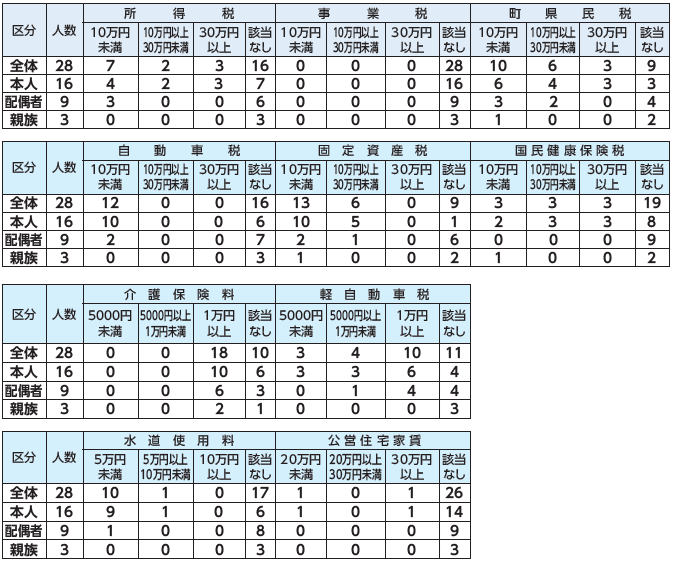 | 区分 | 人数 | 所得税 | | | | 事業税 | | | | 町県民税 | | | |
|---|---|---|---|---|---|---|---|---|---|---|---|---|---|
| | | 10万円未満 | 10万円以上30万円未満 | 30万円以上 | 該当なし | 10万円未満 | 10万円以上30万円未満 | 30万円以上 | 該当なし | 10万円未満 | 10万円以上30万円未満 | 30万円以上 | 該当なし |
| 全体 | 28 | 7 | 2 | 3 | 16 | 0 | 0 | 0 | 28 | 10 | 6 | 3 | 9 |
| 本人 | 16 | 4 | 2 | 3 | 7 | 0 | 0 | 0 | 16 | 6 | 4 | 3 | 3 |
| 配偶者 | 9 | 3 | 0 | 0 | 6 | 0 | 0 | 0 | 9 | 3 | 2 | 0 | 4 |
| 親族 | 3 | 0 | 0 | 0 | 3 | 0 | 0 | 0 | 3 | 1 | 0 | 0 | 2 |

| 区分 | 人数 | 自動車税 | | | | 固定資産税 | | | | 国民健康保険税 | | | |
|---|---|---|---|---|---|---|---|---|---|---|---|---|---|
| | | 10万円未満 | 10万円以上30万円未満 | 30万円以上 | 該当なし | 10万円未満 | 10万円以上30万円未満 | 30万円以上 | 該当なし | 10万円未満 | 10万円以上30万円未満 | 30万円以上 | 該当なし |
| 全体 | 28 | 12 | 0 | 0 | 16 | 13 | 6 | 0 | 9 | 3 | 3 | 3 | 19 |
| 本人 | 16 | 10 | 0 | 0 | 6 | 10 | 5 | 0 | 1 | 2 | 3 | 3 | 8 |
| 配偶者 | 9 | 2 | 0 | 0 | 7 | 2 | 1 | 0 | 6 | 0 | 0 | 0 | 9 |
| 親族 | 3 | 0 | 0 | 0 | 3 | 1 | 0 | 0 | 2 | 1 | 0 | 0 | 2 |

| 区分 | 人数 | 介護保険料 | | | | 軽自動車税 | | | |
|---|---|---|---|---|---|---|---|---|---|
| | | 5000円未満 | 5000円以上1万円未満 | 1万円以上 | 該当なし | 5000円未満 | 5000円以上1万円未満 | 1万円以上 | 該当なし |
| 全体 | 28 | 0 | 0 | 18 | 10 | 3 | 4 | 10 | 11 |
| 本人 | 16 | 0 | 0 | 10 | 6 | 3 | 3 | 6 | 4 |
| 配偶者 | 9 | 0 | 0 | 6 | 3 | 0 | 1 | 4 | 4 |
| 親族 | 3 | 0 | 0 | 2 | 1 | 0 | 0 | 0 | 3 |

| 区分 | 人数 | 水道使用料 | | | | 公営住宅家賃 | | | |
|---|---|---|---|---|---|---|---|---|---|
| | | 5万円未満 | 5万円以上10万円未満 | 10万円以上 | 該当なし | 20万円未満 | 20万円以上30万円未満 | 30万円以上 | 該当なし |
| 全体 | 28 | 10 | 1 | 0 | 17 | 1 | 0 | 1 | 26 |
| 本人 | 16 | 9 | 1 | 0 | 6 | 1 | 0 | 1 | 14 |
| 配偶者 | 9 | 1 | 0 | 0 | 8 | 0 | 0 | 0 | 9 |
| 親族 | 3 | 0 | 0 | 0 | 3 | 0 | 0 | 0 | 3 |